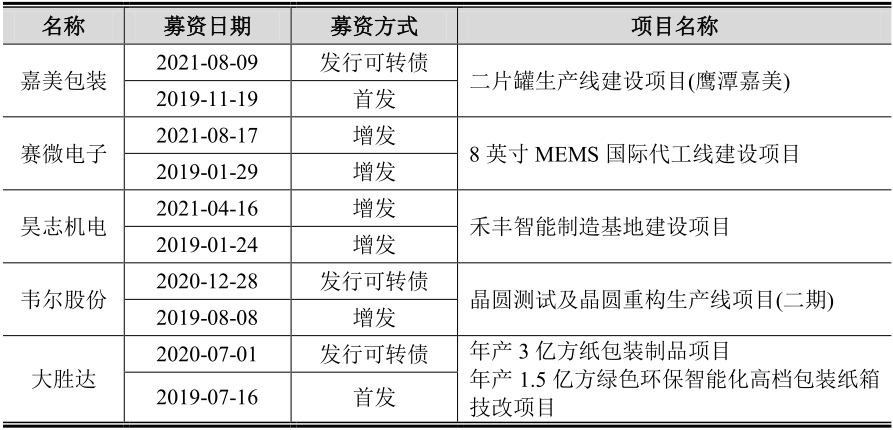 | 名称 | 募资日期 | 募资方式 | 项目名称 |
|---|---|---|---|
| 嘉美包装 | 2021-08-09 | 发行可转债 | 二片罐生产线建设项目(鹰潭嘉美) |
| | 2019-11-19 | 首发 | |
| 赛微电子 | 2021-08-17 | 增发 | 8 英寸 MEMS 国际代工线建设项目 |
| | 2019-01-29 | 增发 | |
| 昊志机电 | 2021-04-16 | 增发 | 禾丰智能制造基地建设项目 |
| | 2019-01-24 | 增发 | |
| 韦尔股份 | 2020-12-28 | 发行可转债 | 晶圆测试及晶圆重构生产线项目(二期) |
| | 2019-08-08 | 增发 | |
| 大胜达 | 2020-07-01 | 发行可转债 | 年产 3 亿方纸包装制品项目 年产 1.5 亿方绿色环保智能化高档包装纸箱技改项目 |
| | 2019-07-16 | 首发 | |